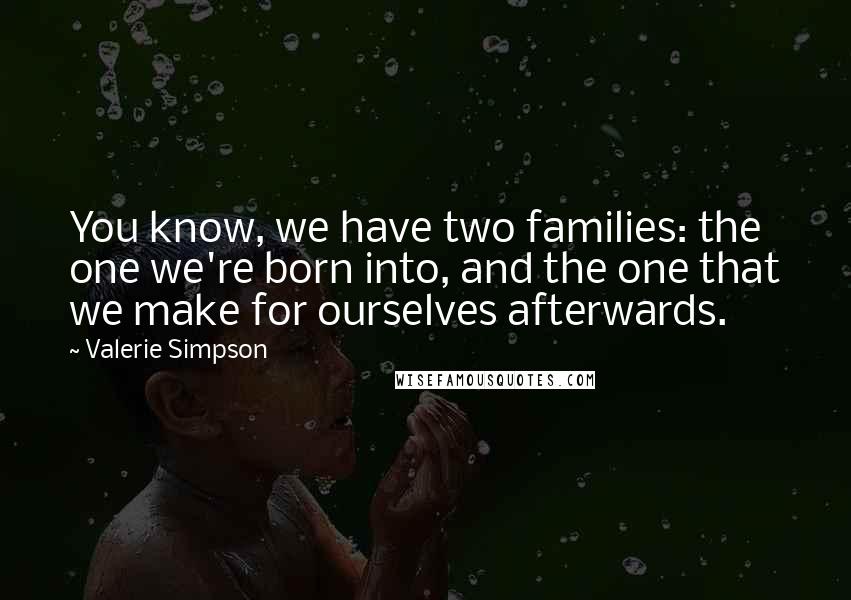 You know, we have two families: the one we're born into, and the one that we make for ourselves afterwards.

~ Valerie Simpson

WISEFAMOUSQUOTES.COM